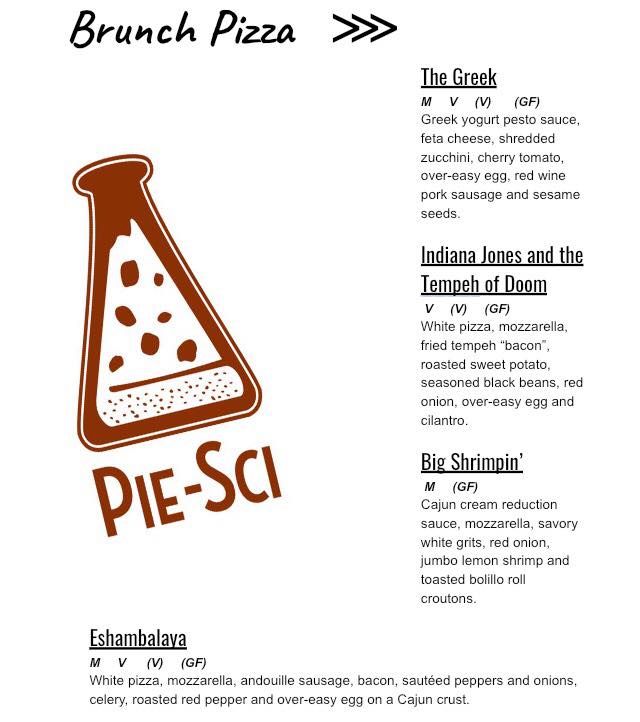 Brunch Pizza >>>

PIE-SCI

The Greek
M V (V) (GF)
Greek yogurt pesto sauce, feta cheese, shredded zucchini, cherry tomato, over-easy egg, red wine pork sausage and sesame seeds.

Indiana Jones and the Tempeh of Doom
V (V) (GF)
White pizza, mozzarella, fried tempeh “bacon”, roasted sweet potato, seasoned black beans, red onion, over-easy egg and cilantro.

Big Shrimpin’
M (GF)
Cajun cream reduction sauce, mozzarella, savory white grits, red onion, jumbo lemon shrimp and toasted bolillo roll croutons.

Eshambalaya
M V (V) (GF)
White pizza, mozzarella, andouille sausage, bacon, sautéed peppers and onions, celery, roasted red pepper and over-easy egg on a Cajun crust.